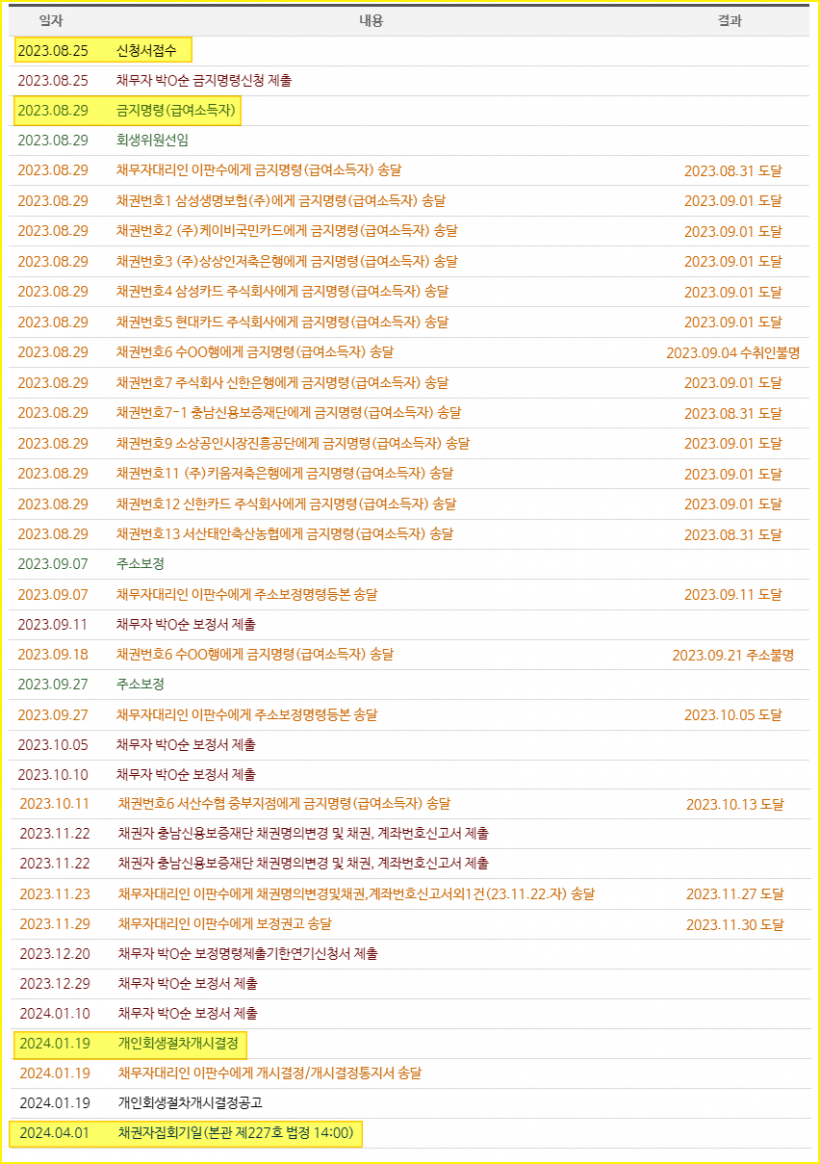 | 일자 | 내용 | 결과 |
|---|---|---|
| 2023.08.25 | 신청서접수 | |
| 2023.08.25 | 채무자 박O순 금지명령신청 제출 | |
| 2023.08.29 | 금지명령(급여소득자) | |
| 2023.08.29 | 회생위원선임 | |
| 2023.08.29 | 채무자대리인 이판수에게 금지명령(급여소득자) 송달 | 2023.08.31 도달 |
| 2023.08.29 | 채권번호1 삼성생명보험(주)에게 금지명령(급여소득자) 송달 | 2023.09.01 도달 |
| 2023.08.29 | 채권번호2 (주)케이비국민카드에게 금지명령(급여소득자) 송달 | 2023.09.01 도달 |
| 2023.08.29 | 채권번호3 (주)상상인저축은행에게 금지명령(급여소득자) 송달 | 2023.09.01 도달 |
| 2023.08.29 | 채권번호4 삼성카드 주식회사에게 금지명령(급여소득자) 송달 | 2023.09.01 도달 |
| 2023.08.29 | 채권번호5 현대카드 주식회사에게 금지명령(급여소득자) 송달 | 2023.09.01 도달 |
| 2023.08.29 | 채권번호6 수OO행에게 금지명령(급여소득자) 송달 | 2023.09.04 수취인불명 |
| 2023.08.29 | 채권번호7 주식회사 신한은행에게 금지명령(급여소득자) 송달 | 2023.09.01 도달 |
| 2023.08.29 | 채권번호7-1 충남신용보증재단에게 금지명령(급여소득자) 송달 | 2023.08.31 도달 |
| 2023.08.29 | 채권번호9 소상공인시장진흥공단에게 금지명령(급여소득자) 송달 | 2023.09.01 도달 |
| 2023.08.29 | 채권번호11 (주)키움저축은행에게 금지명령(급여소득자) 송달 | 2023.09.01 도달 |
| 2023.08.29 | 채권번호12 신한카드 주식회사에게 금지명령(급여소득자) 송달 | 2023.09.01 도달 |
| 2023.08.29 | 채권번호13 서산태안축산농협에게 금지명령(급여소득자) 송달 | 2023.08.31 도달 |
| 2023.09.07 | 주소보정 | |
| 2023.09.07 | 채무자대리인 이판수에게 주소보정명령등본 송달 | 2023.09.11 도달 |
| 2023.09.11 | 채무자 박O순 보정서 제출 | |
| 2023.09.18 | 채권번호6 수OO행에게 금지명령(급여소득자) 송달 | 2023.09.21 주소불명 |
| 2023.09.27 | 주소보정 | |
| 2023.09.27 | 채무자대리인 이판수에게 주소보정명령등본 송달 | 2023.10.05 도달 |
| 2023.10.05 | 채무자 박O순 보정서 제출 | |
| 2023.10.10 | 채무자 박O순 보정서 제출 | |
| 2023.10.11 | 채권번호6 서산수협 중부지점에게 금지명령(급여소득자) 송달 | 2023.10.13 도달 |
| 2023.11.22 | 채권자 충남신용보증재단 채권명의변경 및 채권, 계좌번호신고서 제출 | |
| 2023.11.22 | 채권자 충남신용보증재단 채권명의변경 및 채권, 계좌번호신고서 제출 | |
| 2023.11.23 | 채무자대리인 이판수에게 채권명의변경및채권,계좌번호신고서외1건(23.11.22.자) 송달 | 2023.11.27 도달 |
| 2023.11.29 | 채무자대리인 이판수에게 보정권고 송달 | 2023.11.30 도달 |
| 2023.12.20 | 채무자 박O순 보정명령제출기한연기신청서 제출 | |
| 2023.12.29 | 채무자 박O순 보정서 제출 | |
| 2024.01.10 | 채무자 박O순 보정서 제출 | |
| 2024.01.19 | 개인회생절차개시결정 | |
| 2024.01.19 | 채무자대리인 이판수에게 개시결정/개시결정통지서 송달 | |
| 2024.01.19 | 개인회생절차개시결정공고 | |
| 2024.04.01 | 채권자집회기일(본관 제227호 법정 14:00) | |